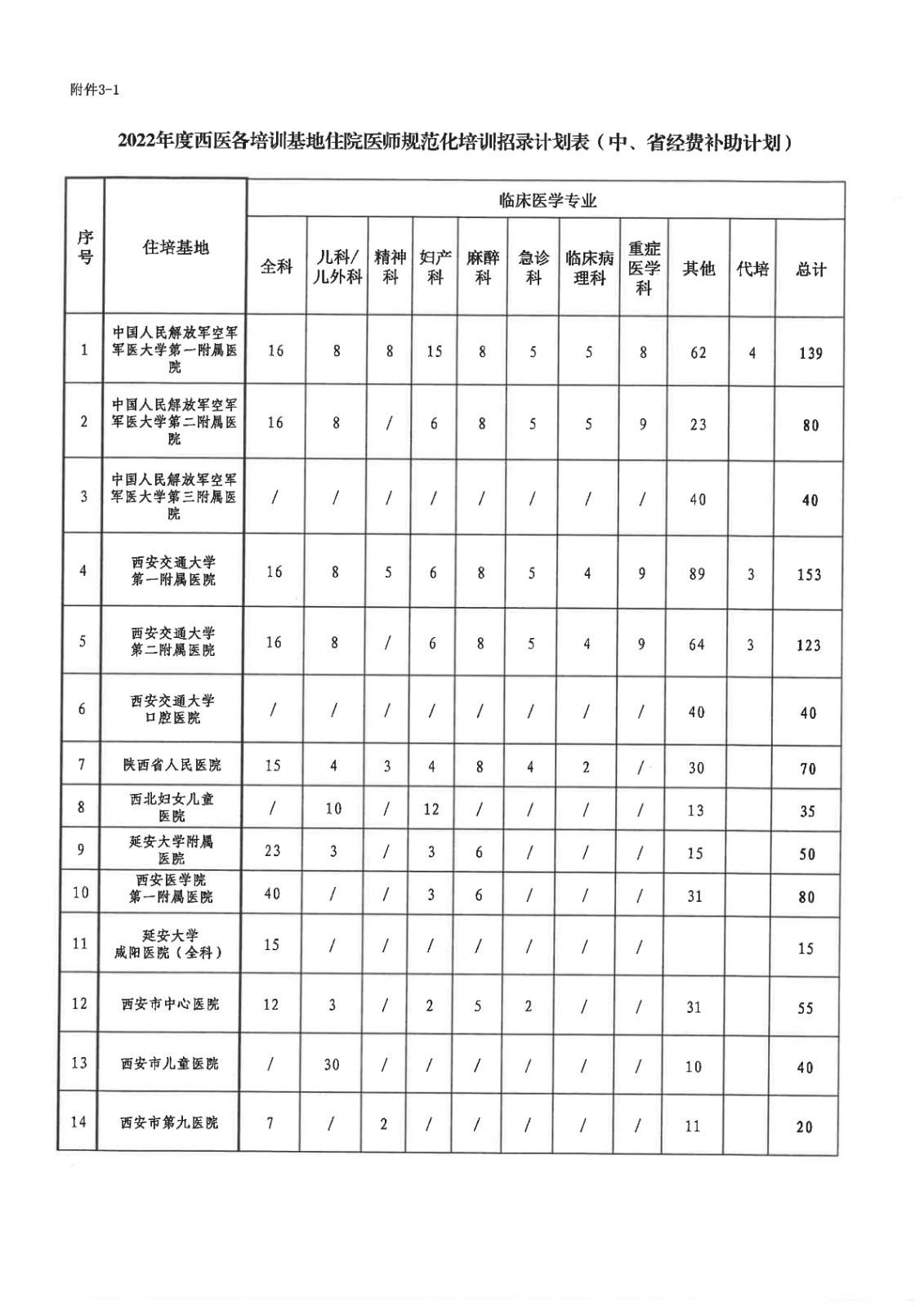 附件3-1

2022年度西医各培训基地住院医师规范化培训招录计划表（中、省经费补助计划）

| 序号 | 住培基地 | 临床医学专业 | | | | | | | | | | |
|---|---|---|---|---|---|---|---|---|---|---|---|---|
| | | 全科 | 儿科/儿外科 | 精神科 | 妇产科 | 麻醉科 | 急诊科 | 临床病理科 | 重症医学科 | 其他 | 代培 | 总计 |
| 1 | 中国人民解放军空军军医大学第一附属医院 | 16 | 8 | 8 | 15 | 8 | 5 | 5 | 8 | 62 | 4 | 139 |
| 2 | 中国人民解放军空军军医大学第二附属医院 | 16 | 8 | / | 6 | 8 | 5 | 5 | 9 | 23 | | 80 |
| 3 | 中国人民解放军空军军医大学第三附属医院 | / | / | / | / | / | / | / | / | 40 | | 40 |
| 4 | 西安交通大学第一附属医院 | 16 | 8 | 5 | 6 | 8 | 5 | 4 | 9 | 89 | 3 | 153 |
| 5 | 西安交通大学第二附属医院 | 16 | 8 | / | 6 | 8 | 5 | 4 | 9 | 64 | 3 | 123 |
| 6 | 西安交通大学口腔医院 | / | / | / | / | / | / | / | / | 40 | | 40 |
| 7 | 陕西省人民医院 | 15 | 4 | 3 | 4 | 8 | 4 | 2 | / | 30 | | 70 |
| 8 | 西北妇女儿童医院 | / | 10 | / | 12 | / | / | / | / | 13 | | 35 |
| 9 | 延安大学附属医院 | 23 | 3 | / | 3 | 6 | / | / | / | 15 | | 50 |
| 10 | 西安医学院第一附属医院 | 40 | / | / | 3 | 6 | / | / | / | 31 | | 80 |
| 11 | 延安大学咸阳医院（全科） | 15 | / | / | / | / | / | / | / | | | 15 |
| 12 | 西安市中心医院 | 12 | 3 | / | 2 | 5 | 2 | / | / | 31 | | 55 |
| 13 | 西安市儿童医院 | / | 30 | / | / | / | / | / | / | 10 | | 40 |
| 14 | 西安市第九医院 | 7 | / | 2 | / | / | / | / | / | 11 | | 20 |